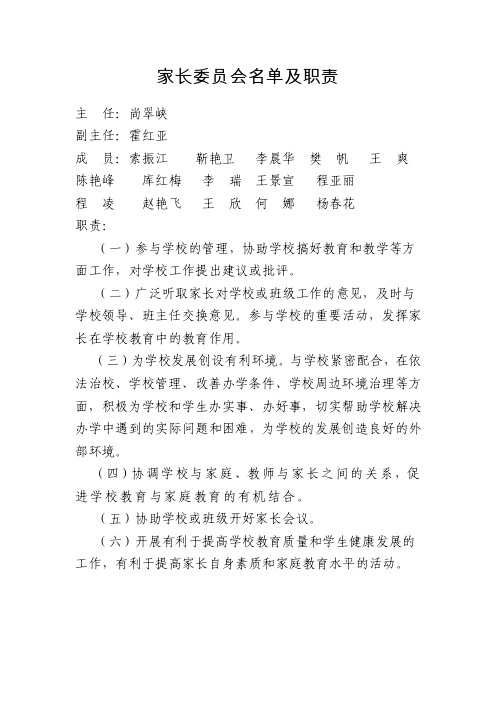 家长委员会名单及职责

主 任：尚翠峡

副主任：霍红亚

成 员：索振江 靳艳卫 李晨华 樊 帆 王 爽 陈艳峰 库红梅 李 瑞 王景宣 程亚丽 程 凌 赵艳飞 王 欣 何 娜 杨春花

职责：

（一）参与学校的管理，协助学校搞好教育和教学等方面工作，对学校工作提出建议或批评。

（二）广泛听取家长对学校或班级工作的意见，及时与学校领导、班主任交换意见，参与学校的重要活动，发挥家长在学校教育中的教育作用。

（三）为学校发展创设有利环境。与学校紧密配合，在依法治校、学校管理、改善办学条件、学校周边环境治理等方面，积极为学校和学生办实事、办好事，切实帮助学校解决办学中遇到的实际问题和困难，为学校的发展创造良好的外部环境。

（四）协调学校与家庭、教师与家长之间的关系，促进学校教育与家庭教育的有机结合。

（五）协助学校或班级开好家长会议。

（六）开展有利于提高学校教育质量和学生健康发展的工作，有利于提高家长自身素质和家庭教育水平的活动。